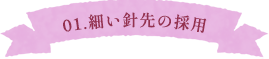 01.細い針先の採用